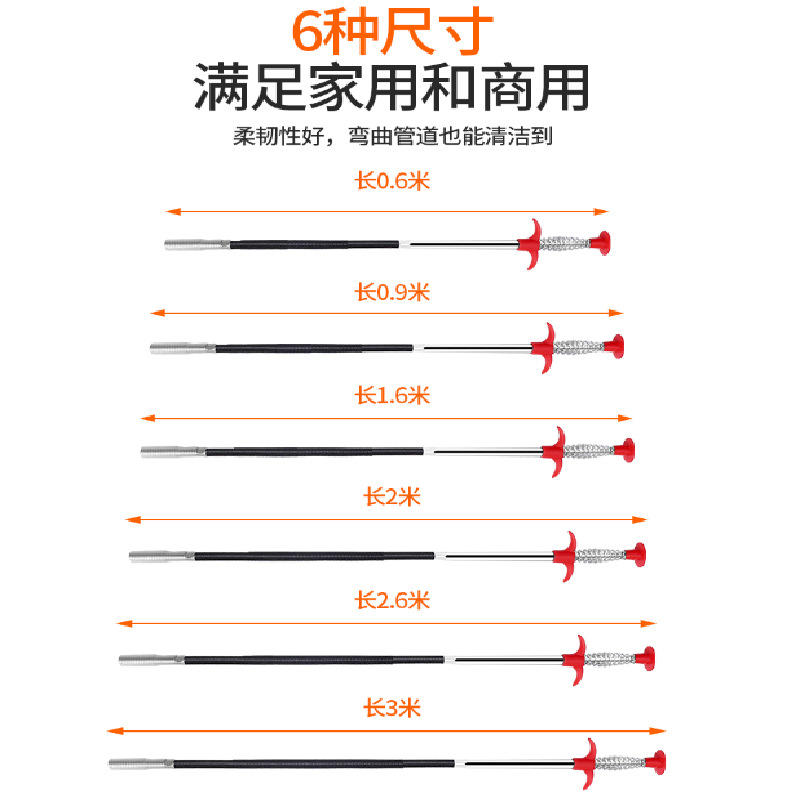 6种尺寸
满足家用和商用

柔韧性好，弯曲管道也能清洁到

长0.6米

长0.9米

长1.6米

长2米

长2.6米

长3米